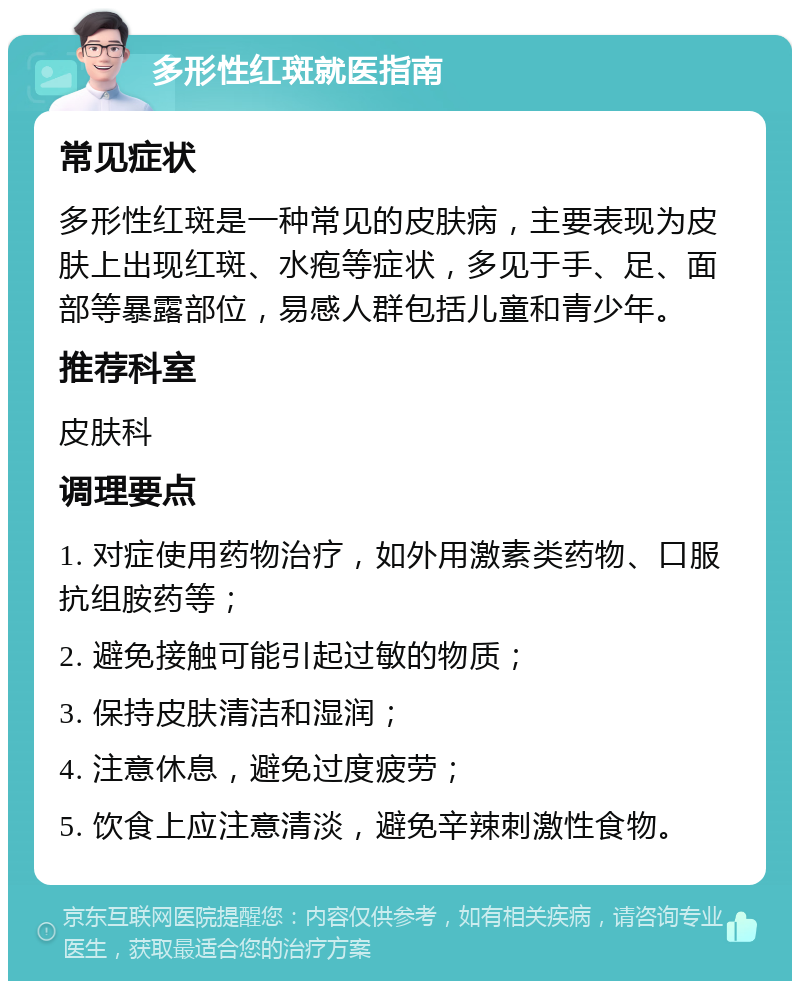 多形性红斑就医指南

常见症状

多形性红斑是一种常见的皮肤病，主要表现为皮肤上出现红斑、水疱等症状，多见于手、足、面部等暴露部位，易感人群包括儿童和青少年。

推荐科室

皮肤科

调理要点

1. 对症使用药物治疗，如外用激素类药物、口服抗组胺药等；

2. 避免接触可能引起过敏的物质；

3. 保持皮肤清洁和湿润；

4. 注意休息，避免过度疲劳；

5. 饮食上应注意清淡，避免辛辣刺激性食物。

京东互联网医院提醒您：内容仅供参考，如有相关疾病，请咨询专业医生，获取最适合您的治疗方案